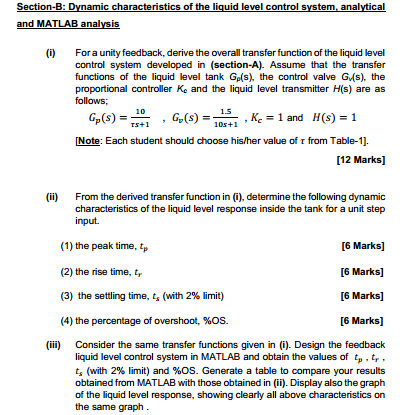 Section-B: Dynamic characteristics of the liquid level control system, analytical and MATLAB analysis

(i) For a unity feedback, derive the overall transfer function of the liquid level control system developed in (section-A). Assume that the transfer functions of the liquid level tank $G_p(s)$, the control valve $G_v(s)$, the proportional controller $K_c$ and the liquid level transmitter $H(s)$ are as follows;

$G_p(s) = \frac{10}{\tau s+1}$ , $G_v(s) = \frac{1.5}{10s+1}$ , $K_c = 1$ and $H(s) = 1$

[Note: Each student should choose his/her value of $\tau$ from Table-1].

[12 Marks]

(ii) From the derived transfer function in (i), determine the following dynamic characteristics of the liquid level response inside the tank for a unit step input.

(1) the peak time, $t_p$ [6 Marks]

(2) the rise time, $t_r$ [6 Marks]

(3) the settling time, $t_s$ (with 2% limit) [6 Marks]

(4) the percentage of overshoot, %OS. [6 Marks]

(iii) Consider the same transfer functions given in (i). Design the feedback liquid level control system in MATLAB and obtain the values of $t_p$ , $t_r$ , $t_s$ (with 2% limit) and %OS. Generate a table to compare your results obtained from MATLAB with those obtained in (ii). Display also the graph of the liquid level response, showing clearly all above characteristics on the same graph .